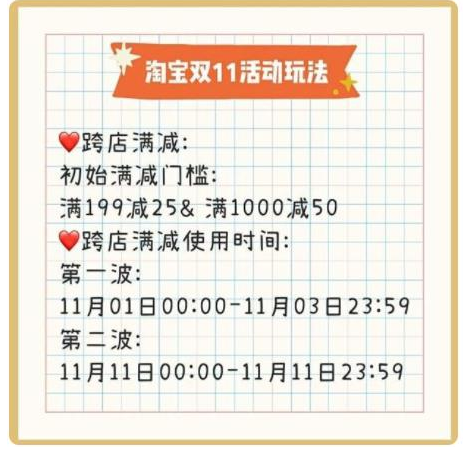 淘宝双11活动玩法

❤️跨店满减:
初始满减门槛:
满199减25& 满1000减50
❤️跨店满减使用时间:
第一波:
11月01日00:00-11月03日23:59
第二波:
11月11日00:00-11月11日23:59